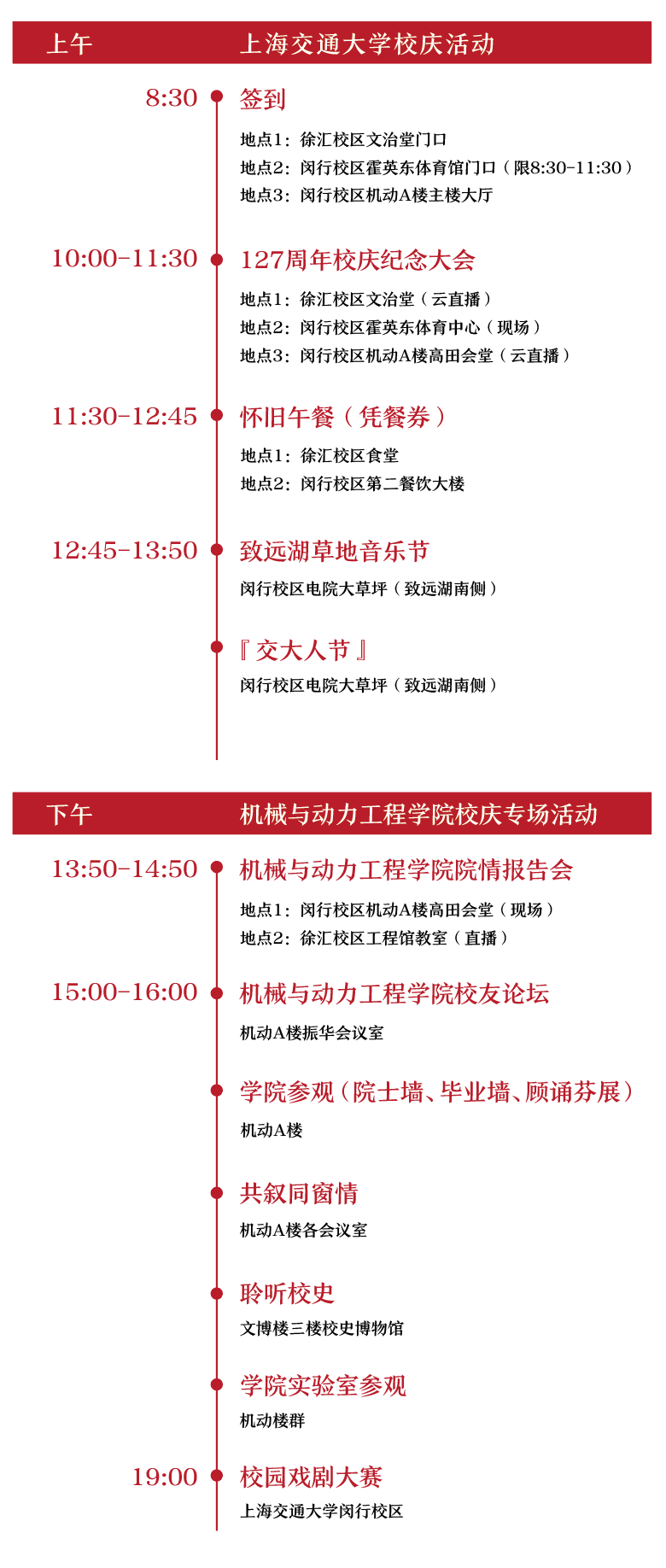 上午　上海交通大学校庆活动

8:30
签到
地点1：徐汇校区文治堂门口
地点2：闵行校区霍英东体育馆门口（限8:30-11:30）
地点3：闵行校区机动A楼主楼大厅

10:00-11:30
127周年校庆纪念大会
地点1：徐汇校区文治堂（云直播）
地点2：闵行校区霍英东体育中心（现场）
地点3：闵行校区机动A楼高田会堂（云直播）

11:30-12:45
怀旧午餐（凭餐券）
地点1：徐汇校区食堂
地点2：闵行校区第二餐饮大楼

12:45-13:50
致远湖草地音乐节
闵行校区电院大草坪（致远湖南侧）

『交大人节』
闵行校区电院大草坪（致远湖南侧）

下午　机械与动力工程学院校庆专场活动

13:50-14:50
机械与动力工程学院院情报告会
地点1：闵行校区机动A楼高田会堂（现场）
地点2：徐汇校区工程馆教室（直播）

15:00-16:00
机械与动力工程学院校友论坛
机动A楼振华会议室

学院参观（院士墙、毕业墙、顾诵芬展）
机动A楼

共叙同窗情
机动A楼各会议室

聆听校史
文博楼三楼校史博物馆

学院实验室参观
机动楼群

19:00
校园戏剧大赛
上海交通大学闵行校区